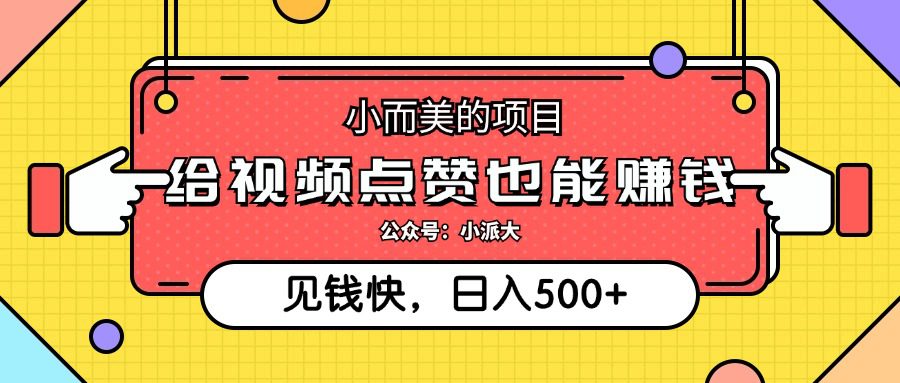 小而美的项目

给视频点赞也能赚钱

公众号：小派大

见钱快，日入500+